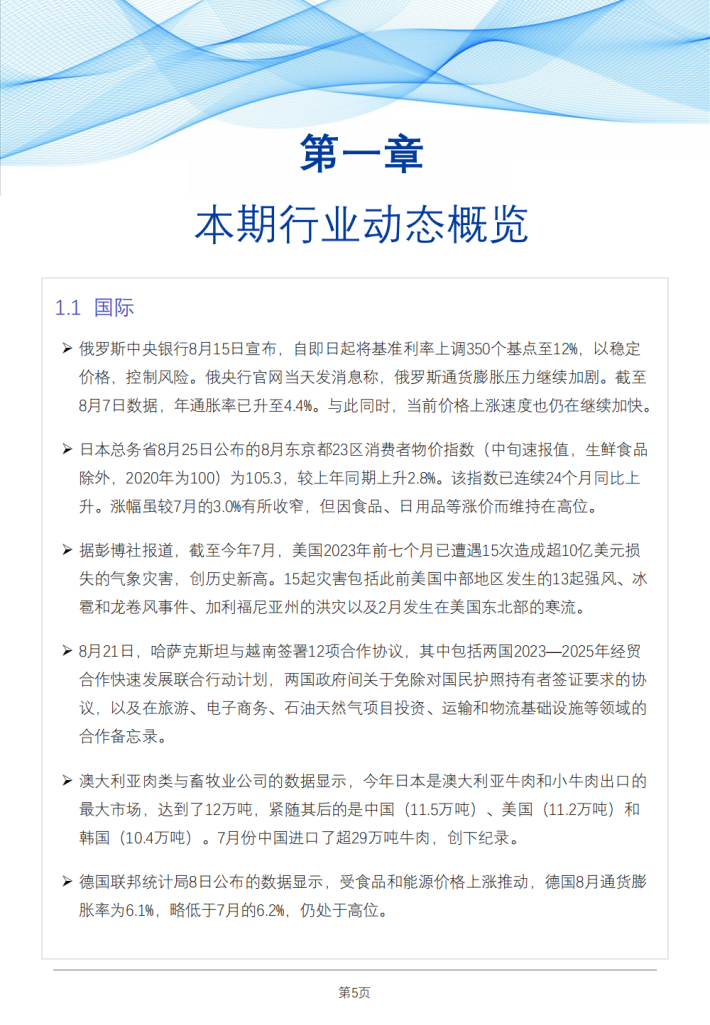 第一章

本期行业动态概览

1.1 国际

➢ 俄罗斯中央银行8月15日宣布，自即日起将基准利率上调350个基点至12%，以稳定价格，控制风险。俄央行官网当天发消息称，俄罗斯通货膨胀压力继续加剧。截至8月7日数据，年通胀率已升至4.4%。与此同时，当前价格上涨速度也仍在继续加快。

➢ 日本总务省8月25日公布的8月东京都23区消费者物价指数（中旬速报值，生鲜食品除外，2020年为100）为105.3，较上年同期上升2.8%。该指数已连续24个月同比上升。涨幅虽较7月的3.0%有所收窄，但因食品、日用品等涨价而维持在高位。

➢ 据彭博社报道，截至今年7月，美国2023年前七个月已遭遇15次造成超10亿美元损失的气象灾害，创历史新高。15起灾害包括此前美国中部地区发生的13起强风、冰雹和龙卷风事件、加利福尼亚州的洪灾以及2月发生在美国东北部的寒流。

➢ 8月21日，哈萨克斯坦与越南签署12项合作协议，其中包括两国2023—2025年经贸合作快速发展联合行动计划，两国政府间关于免除对国民护照持有者签证要求的协议，以及在旅游、电子商务、石油天然气项目投资、运输和物流基础设施等领域的合作备忘录。

➢ 澳大利亚肉类与畜牧业公司的数据显示，今年日本是澳大利亚牛肉和小牛肉出口的最大市场，达到了12万吨，紧随其后的是中国（11.5万吨）、美国（11.2万吨）和韩国（10.4万吨）。7月份中国进口了超29万吨牛肉，创下纪录。

➢ 德国联邦统计局8日公布的数据显示，受食品和能源价格上涨推动，德国8月通货膨胀率为6.1%，略低于7月的6.2%，仍处于高位。

第5页